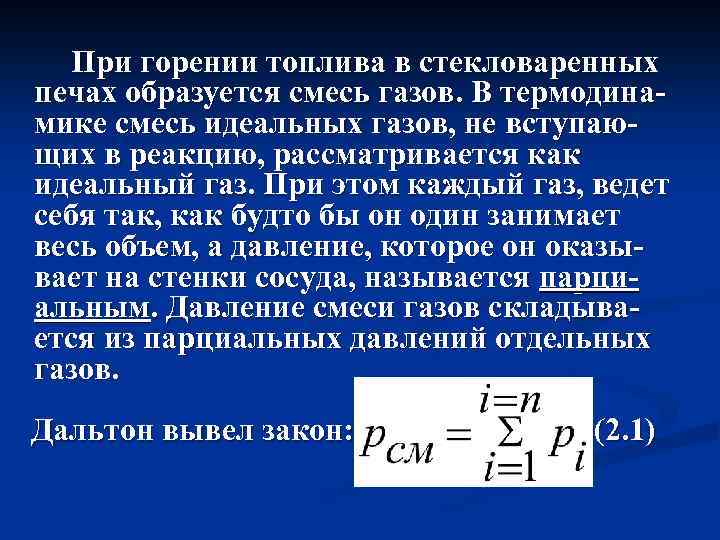 При горении топлива в стекловаренных печах образуется смесь газов. В термодинамике смесь идеальных газов, не вступающих в реакцию, рассматривается как идеальный газ. При этом каждый газ, ведет себя так, как будто бы он один занимает весь объем, а давление, которое он оказывает на стенки сосуда, называется парциальным. Давление смеси газов складывается из парциальных давлений отдельных газов.

Дальтон вывел закон: $p_{см} = \sum_{i=1}^{i=n} p_i$ (2.1)